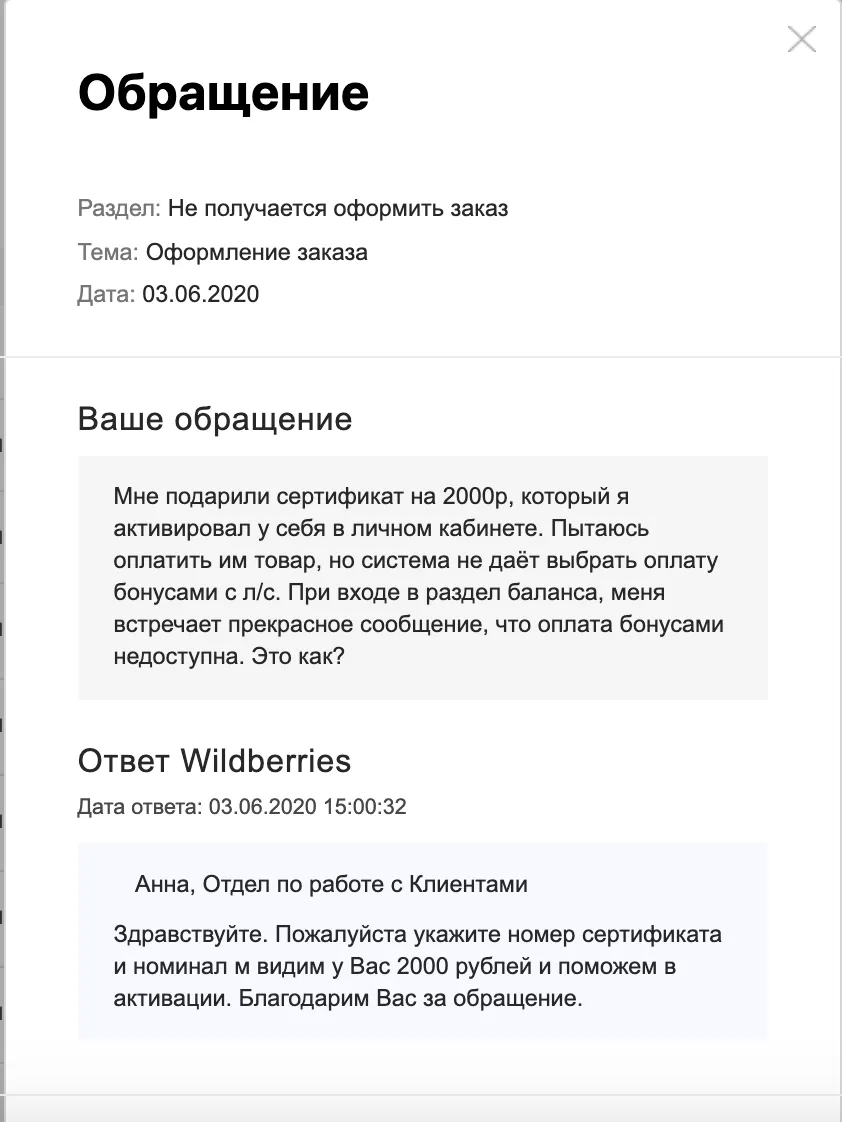 Обращение

Раздел: Не получается оформить заказ

Тема: Оформление заказа

Дата: 03.06.2020

Ваше обращение

Мне подарили сертификат на 2000р, который я активировал у себя в личном кабинете. Пытаюсь оплатить им товар, но система не даёт выбрать оплату бонусами с л/с. При входе в раздел баланса, меня встречает прекрасное сообщение, что оплата бонусами недоступна. Это как?

Ответ Wildberries

Дата ответа: 03.06.2020 15:00:32

Анна, Отдел по работе с Клиентами

Здравствуйте. Пожалуйста укажите номер сертификата и номинал м видим у Вас 2000 рублей и поможем в активации. Благодарим Вас за обращение.